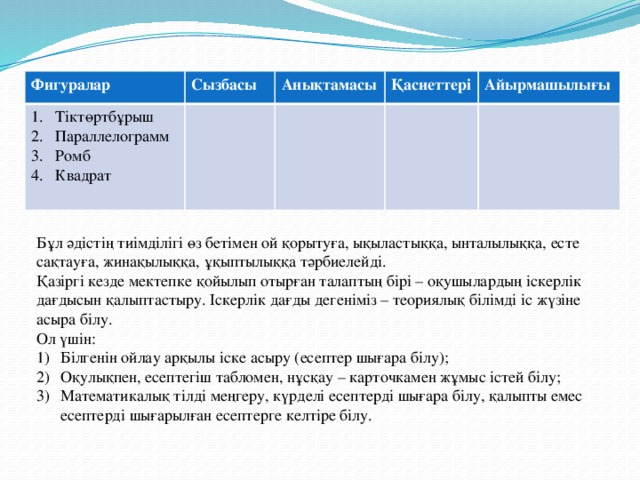 | Фигуралар | Сызбасы | Анықтамасы | Қасиеттері | Айырмашылығы |
|---|---|---|---|---|
| 1. Тіктөртбұрыш 2. Параллелограмм 3. Ромб 4. Квадрат | | | | |

Бұл әдістің тиімділігі өз бетімен ой қорытуға, ықыластыққа, ынталылыққа, есте сақтауға, жинақылыққа, ұқыптылыққа тәрбиелейді.
Қазіргі кезде мектепке қойылып отырған талаптың бірі – оқушылардың іскерлік дағдысын қалыптастыру. Іскерлік дағды дегеніміз – теориялық білімді іс жүзіне асыра білу.
Ол үшін:
1) Білгенін ойлау арқылы іске асыру (есептер шығара білу);
2) Оқулықпен, есептегіш табломен, нұсқау – карточкамен жұмыс істей білу;
3) Математикалық тілді меңгеру, күрделі есептерді шығара білу, қалыпты емес есептерді шығарылған есептерге келтіре білу.